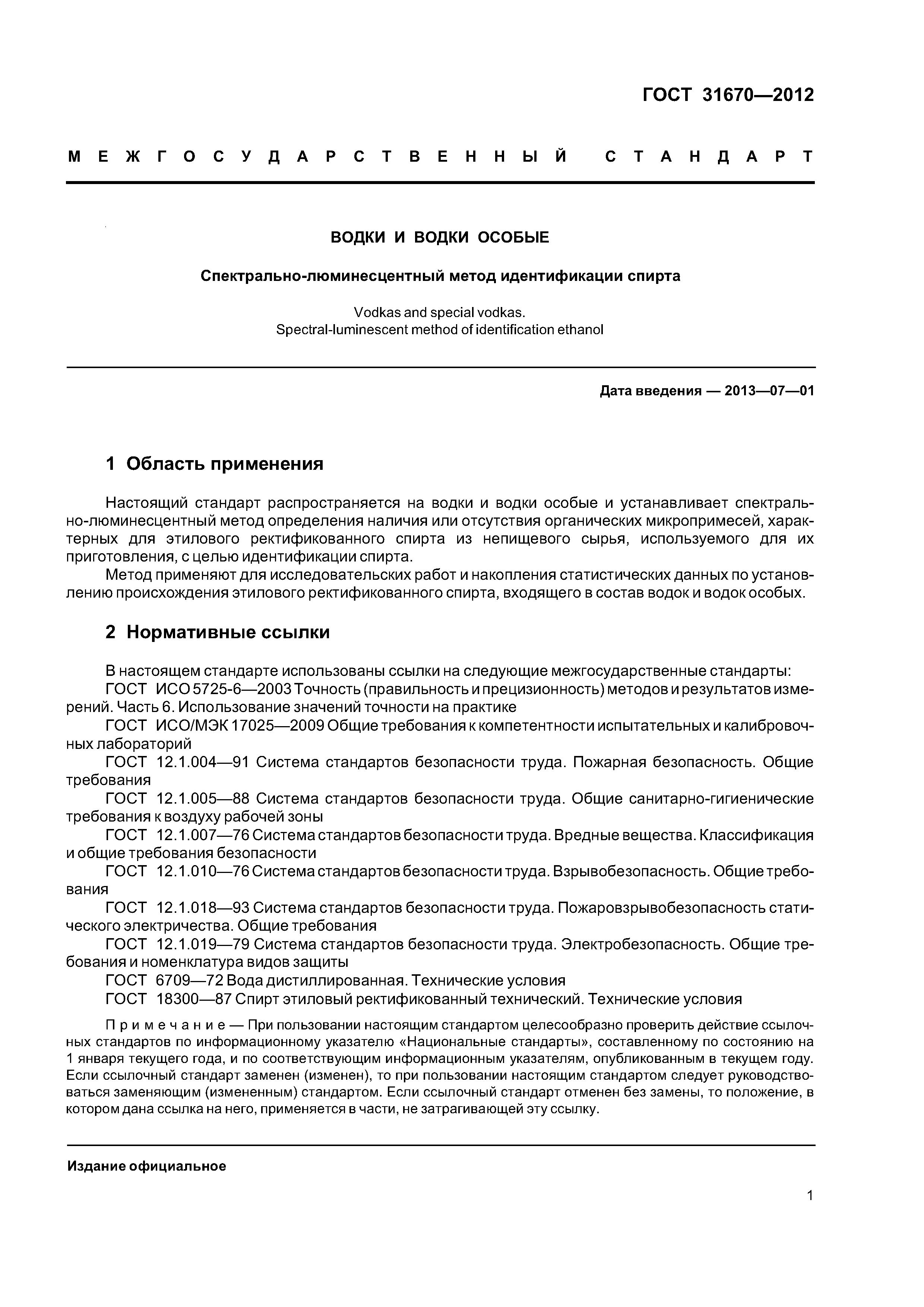 ГОСТ 31670—2012

МЕЖГОСУДАРСТВЕННЫЙ СТАНДАРТ

ВОДКИ И ВОДКИ ОСОБЫЕ

Спектрально-люминесцентный метод идентификации спирта

Vodkas and special vodkas.
Spectral-luminescent method of identification ethanol

Дата введения — 2013—07—01

1 Область применения

Настоящий стандарт распространяется на водки и водки особые и устанавливает спектрально-люминесцентный метод определения наличия или отсутствия органических микропримесей, характерных для этилового ректификованного спирта из непищевого сырья, используемого для их приготовления, с целью идентификации спирта.

Метод применяют для исследовательских работ и накопления статистических данных по установлению происхождения этилового ректификованного спирта, входящего в состав водок и водок особых.

2 Нормативные ссылки

В настоящем стандарте использованы ссылки на следующие межгосударственные стандарты:

ГОСТ ИСО 5725-6—2003 Точность (правильность и прецизионность) методов и результатов измерений. Часть 6. Использование значений точности на практике

ГОСТ ИСО/МЭК 17025—2009 Общие требования к компетентности испытательных и калибровочных лабораторий

ГОСТ 12.1.004—91 Система стандартов безопасности труда. Пожарная безопасность. Общие требования

ГОСТ 12.1.005—88 Система стандартов безопасности труда. Общие санитарно-гигиенические требования к воздуху рабочей зоны

ГОСТ 12.1.007—76 Система стандартов безопасности труда. Вредные вещества. Классификация и общие требования безопасности

ГОСТ 12.1.010—76 Система стандартов безопасности труда. Взрывобезопасность. Общие требования

ГОСТ 12.1.018—93 Система стандартов безопасности труда. Пожаровзрывобезопасность статического электричества. Общие требования

ГОСТ 12.1.019—79 Система стандартов безопасности труда. Электробезопасность. Общие требования и номенклатура видов защиты

ГОСТ 6709—72 Вода дистиллированная. Технические условия

ГОСТ 18300—87 Спирт этиловый ректификованный технический. Технические условия

Примечание — При пользовании настоящим стандартом целесообразно проверить действие ссылочных стандартов по информационному указателю «Национальные стандарты», составленному по состоянию на 1 января текущего года, и по соответствующим информационным указателям, опубликованным в текущем году. Если ссылочный стандарт заменен (изменен), то при пользовании настоящим стандартом следует руководствоваться заменяющим (измененным) стандартом. Если ссылочный стандарт отменен без замены, то положение, в котором дана ссылка на него, применяется в части, не затрагивающей эту ссылку.

Издание официальное

1